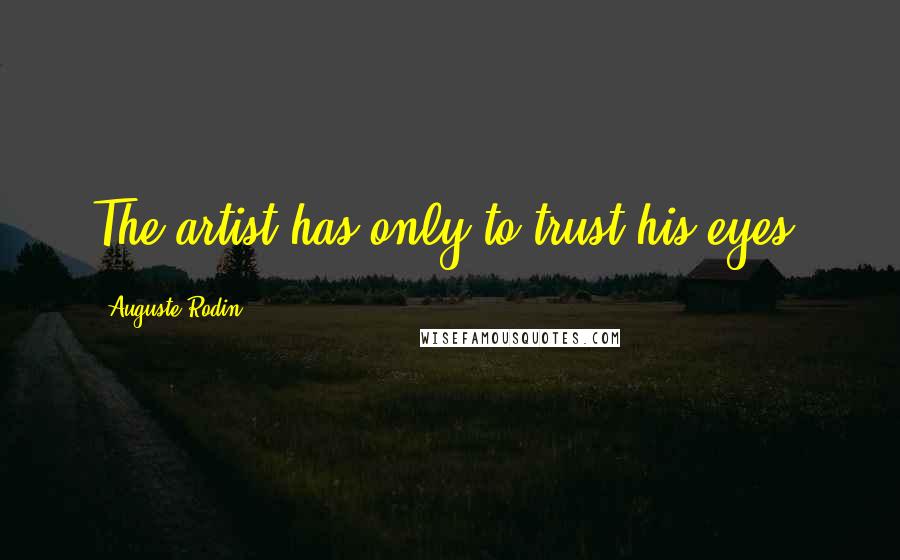 The artist has only to trust his eyes.

Auguste Rodin

WISEFAMOUSQUOTES.COM